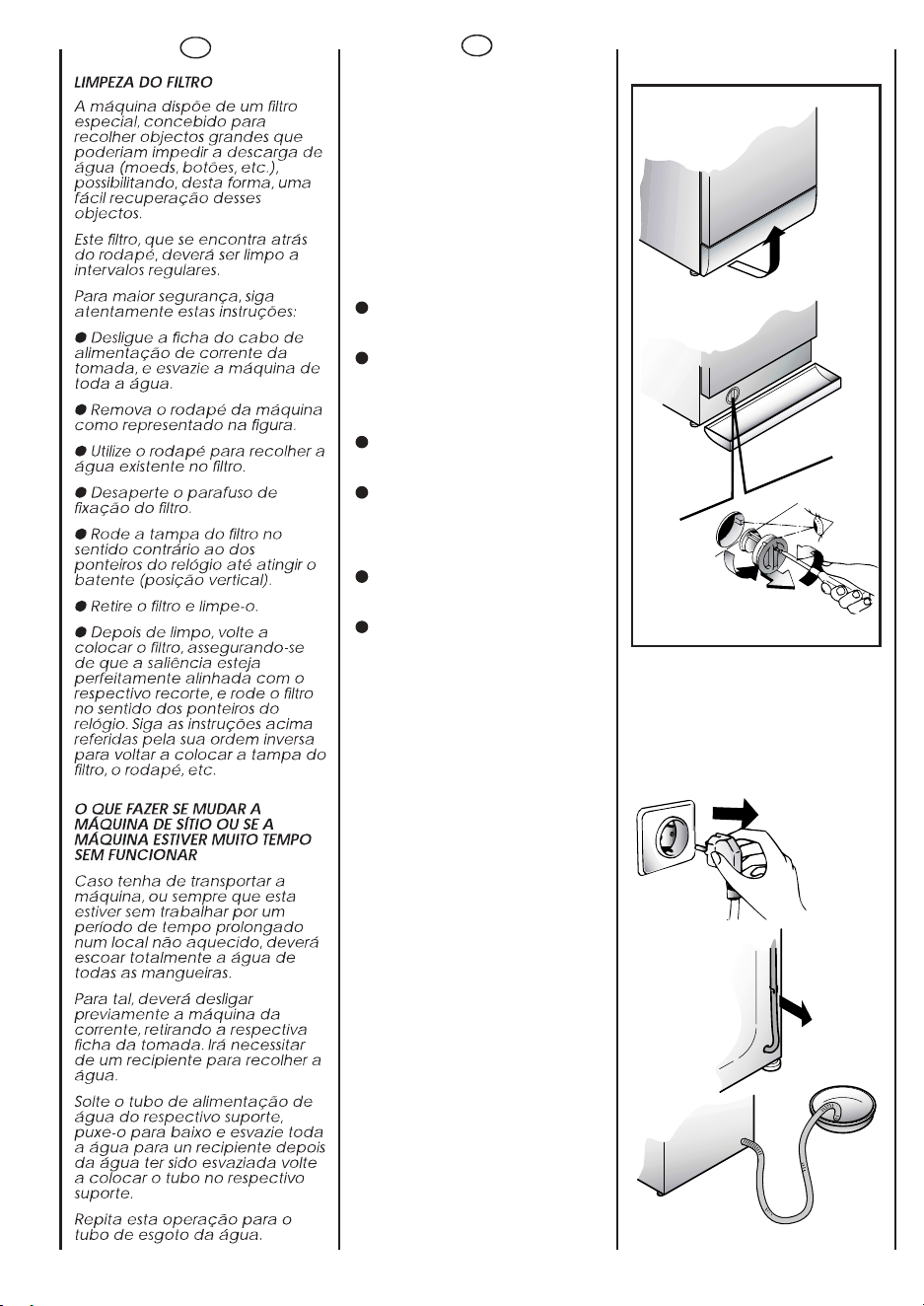 LIMPEZA DO FILTRO

A máquina dispõe de um filtro especial, concebido para recolher objectos grandes que poderiam impedir a descarga de água (moeds, botões, etc.), possibilitando, desta forma, uma fácil recuperação desses objectos.

Este filtro, que se encontra atrás do rodapé, deverá ser limpo a intervalos regulares.

Para maior segurança, siga atentamente estas instruções:

● Desligue a ficha do cabo de alimentação de corrente da tomada, e esvazie a máquina de toda a água.

● Remova o rodapé da máquina como representado na figura.

● Utilize o rodapé para recolher a água existente no filtro.

● Desaperte o parafuso de fixação do filtro.

● Rode a tampa do filtro no sentido contrário ao dos ponteiros do relógio até atingir o batente (posição vertical).

● Retire o filtro e limpe-o.

● Depois de limpo, volte a colocar o filtro, assegurando-se de que a saliência esteja perfeitamente alinhada com o respectivo recorte, e rode o filtro no sentido dos ponteiros do relógio. Siga as instruções acima referidas pela sua ordem inversa para voltar a colocar a tampa do filtro, o rodapé, etc.

O QUE FAZER SE MUDAR A MÁQUINA DE SÍTIO OU SE A MÁQUINA ESTIVER MUITO TEMPO SEM FUNCIONAR

Caso tenha de transportar a máquina, ou sempre que esta estiver sem trabalhar por um período de tempo prolongado num local não aquecido, deverá escoar totalmente a água de todas as mangueiras.

Para tal, deverá desligar previamente a máquina da corrente, retirando a respectiva ficha da tomada. Irá necessitar de um recipiente para recolher a água.

Solte o tubo de alimentação de água do respectivo suporte, puxe-o para baixo e esvazie toda a água para un recipiente depois da água ter sido esvaziada volte a colocar o tubo no respectivo suporte.

Repita esta operação para o tubo de esgoto da água.